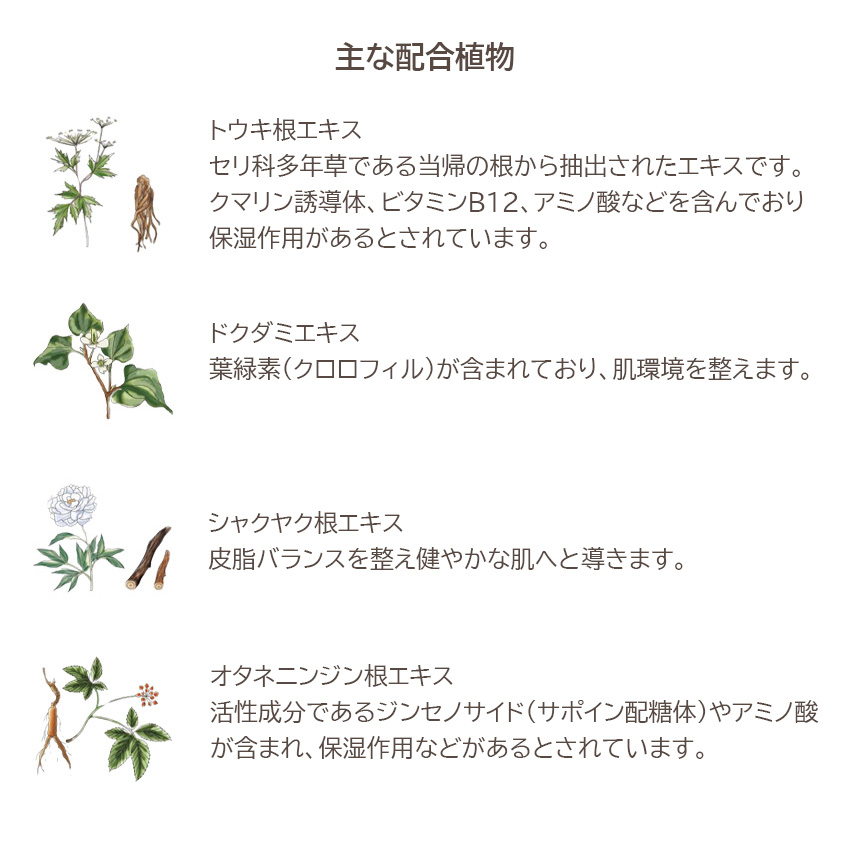 主な配合植物

トウキ根エキス
セリ科多年草である当帰の根から抽出されたエキスです。クマリン誘導体、ビタミンB12、アミノ酸などを含んでおり保湿作用があるとされています。

ドクダミエキス
葉緑素（クロロフィル）が含まれており、肌環境を整えます。

シャクヤク根エキス
皮脂バランスを整え健やかな肌へと導きます。

オタネニンジン根エキス
活性成分であるジンセノサイド（サポイン配糖体）やアミノ酸が含まれ、保湿作用などがあるとされています。